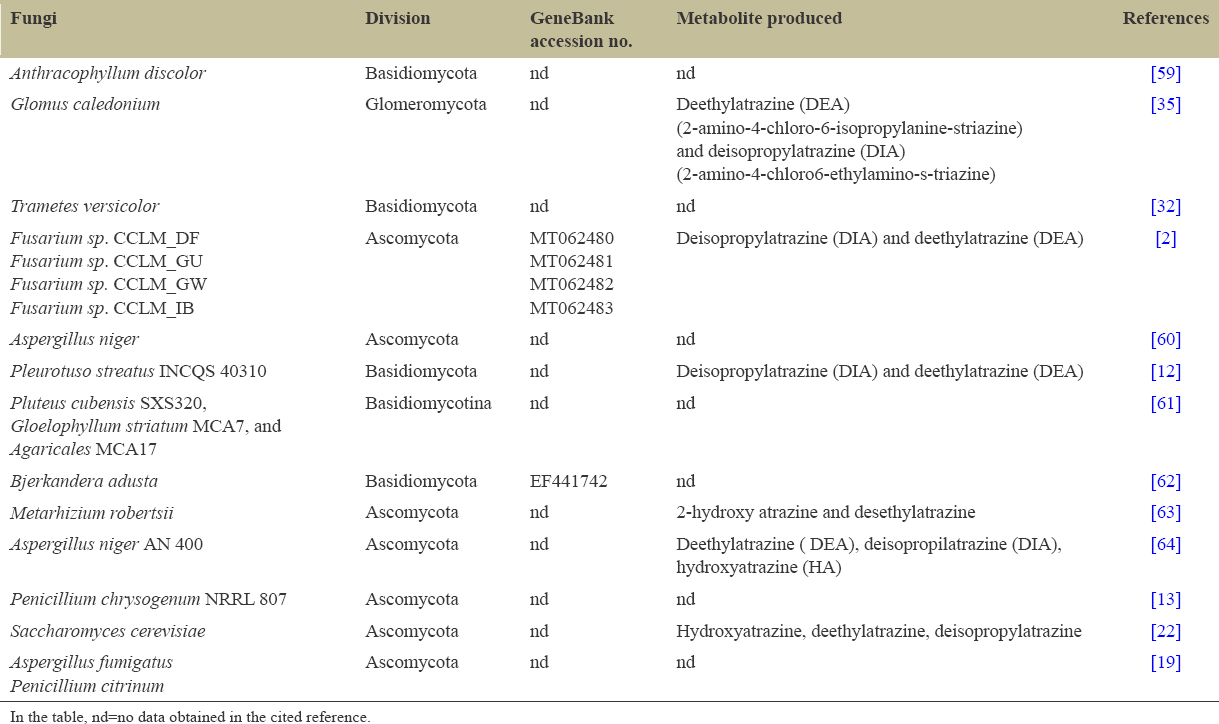 | Fungi | Division | GeneBank accession no. | Metabolite produced | References |
|---|---|---|---|---|
| Anthracophyllum discolor | Basidiomycota | nd | nd | [59] |
| Glomus caledonium | Glomeromycota | nd | Deethylatrazine (DEA) (2-amino-4-chloro-6-isopropylanine-striazine) and deisopropylatrazine (DIA) (2-amino-4-chloro6-ethylamino-s-triazine) | [35] |
| Trametes versicolor | Basidiomycota | nd | nd | [32] |
| Fusarium sp. CCLM_DF Fusarium sp. CCLM_GU Fusarium sp. CCLM_GW Fusarium sp. CCLM_IB | Ascomycota | MT062480 MT062481 MT062482 MT062483 | Deisopropylatrazine (DIA) and deethylatrazine (DEA) | [2] |
| Aspergillus niger | Ascomycota | nd | nd | [60] |
| Pleurotuso streatus INCQS 40310 | Basidiomycota | nd | Deisopropylatrazine (DIA) and deethylatrazine (DEA) | [12] |
| Pluteus cubensis SXS320, Gloelophyllum striatum MCA7, and Agaricales MCA17 | Basidiomycotina | nd | nd | [61] |
| Bjerkandera adusta | Basidiomycota | EF441742 | nd | [62] |
| Metarhizium robertsii | Ascomycota | nd | 2-hydroxy atrazine and desethylatrazine | [63] |
| Aspergillus niger AN 400 | Ascomycota | nd | Deethylatrazine ( DEA), deisopropilatrazine (DIA), hydroxyatrazine (HA) | [64] |
| Penicillium chrysogenum NRRL 807 | Ascomycota | nd | nd | [13] |
| Saccharomyces cerevisiae | Ascomycota | nd | Hydroxyatrazine, deethylatrazine, deisopropylatrazine | [22] |
| Aspergillus fumigatus Penicillium citrinum | Ascomycota | nd | nd | [19] |

In the table, nd=no data obtained in the cited reference.